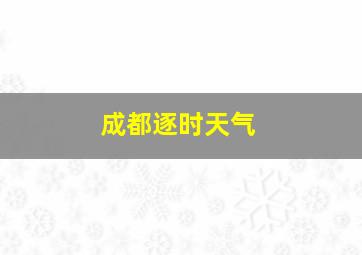 成都逐时天气